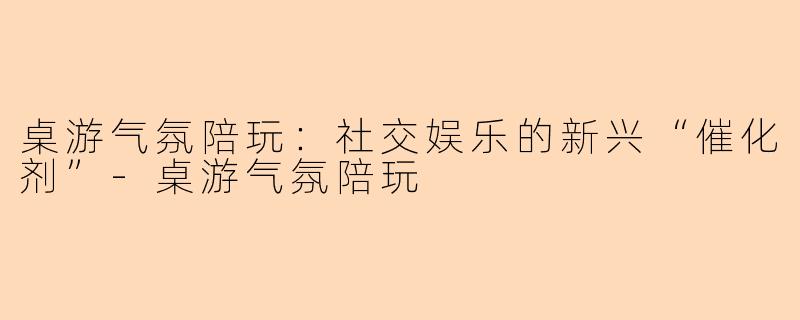 桌游气氛陪玩：社交娱乐的新兴“催化剂”- 桌游气氛陪玩